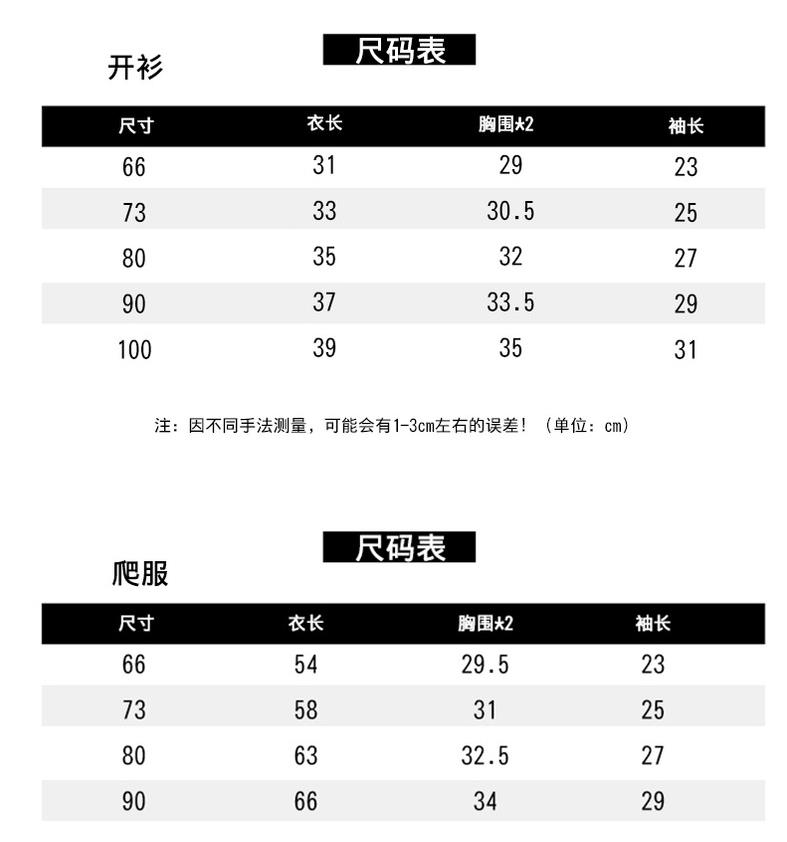 尺码表

开衫

| 尺寸 | 衣长 | 胸围*2 | 袖长 |
|---|---|---|---|
| 66 | 31 | 29 | 23 |
| 73 | 33 | 30.5 | 25 |
| 80 | 35 | 32 | 27 |
| 90 | 37 | 33.5 | 29 |
| 100 | 39 | 35 | 31 |

注：因不同手法测量，可能会有1-3cm左右的误差！（单位：cm）

尺码表

爬服

| 尺寸 | 衣长 | 胸围*2 | 袖长 |
|---|---|---|---|
| 66 | 54 | 29.5 | 23 |
| 73 | 58 | 31 | 25 |
| 80 | 63 | 32.5 | 27 |
| 90 | 66 | 34 | 29 |